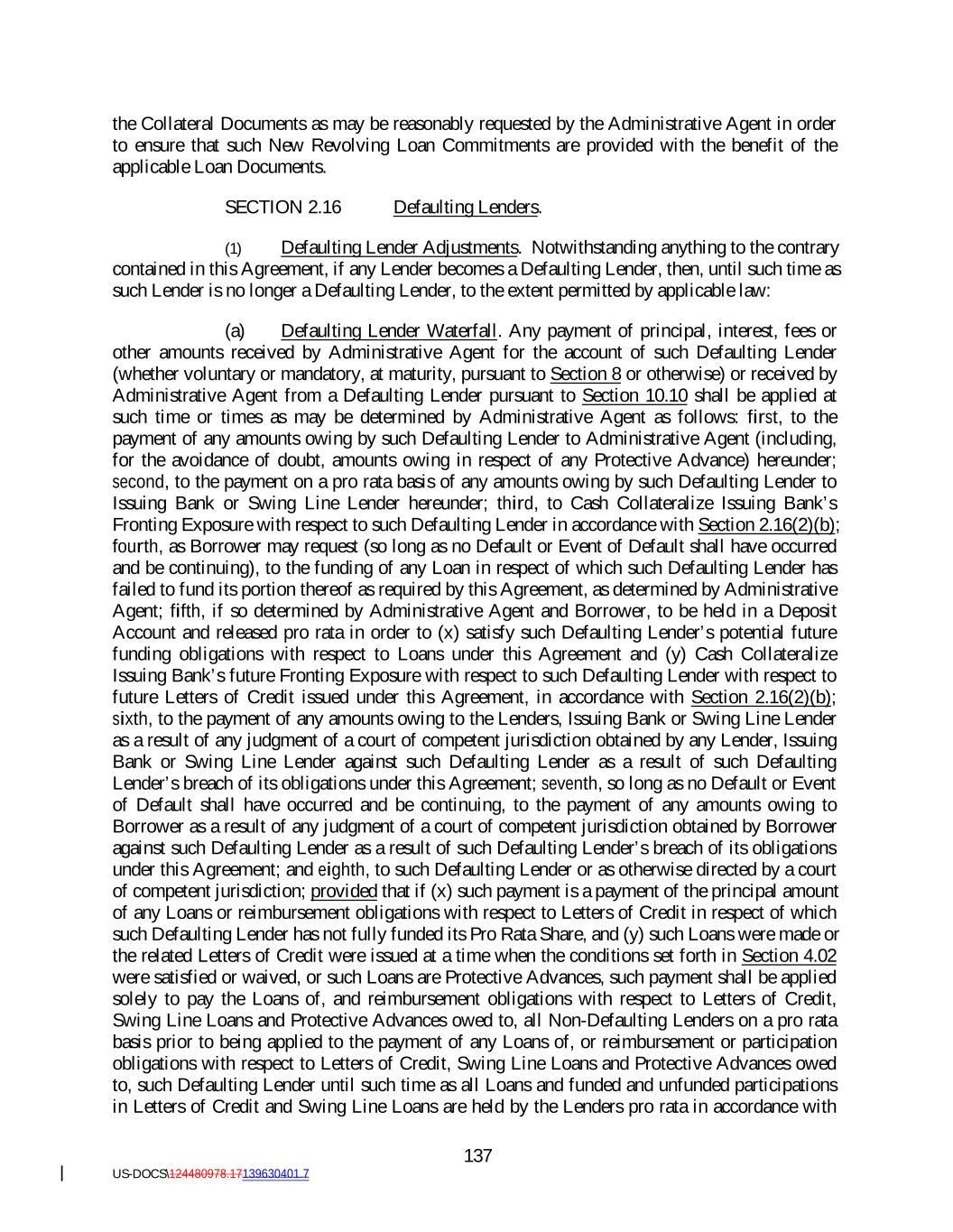 the Collateral Documents as may be reasonably requested by the Administrative Agent in order to ensure that such New Revolving Loan Commitments are provided with the benefit of the applicable Loan Documents.

SECTION 2.16 Defaulting Lenders.

(1) Defaulting Lender Adjustments. Notwithstanding anything to the contrary contained in this Agreement, if any Lender becomes a Defaulting Lender, then, until such time as such Lender is no longer a Defaulting Lender, to the extent permitted by applicable law:

(a) Defaulting Lender Waterfall. Any payment of principal, interest, fees or other amounts received by Administrative Agent for the account of such Defaulting Lender (whether voluntary or mandatory, at maturity, pursuant to Section 8 or otherwise) or received by Administrative Agent from a Defaulting Lender pursuant to Section 10.10 shall be applied at such time or times as may be determined by Administrative Agent as follows: first, to the payment of any amounts owing by such Defaulting Lender to Administrative Agent (including, for the avoidance of doubt, amounts owing in respect of any Protective Advance) hereunder; second, to the payment on a pro rata basis of any amounts owing by such Defaulting Lender to Issuing Bank or Swing Line Lender hereunder; third, to Cash Collateralize Issuing Bank's Fronting Exposure with respect to such Defaulting Lender in accordance with Section 2.16(2)(b); fourth, as Borrower may request (so long as no Default or Event of Default shall have occurred and be continuing), to the funding of any Loan in respect of which such Defaulting Lender has failed to fund its portion thereof as required by this Agreement, as determined by Administrative Agent; fifth, if so determined by Administrative Agent and Borrower, to be held in a Deposit Account and released pro rata in order to (x) satisfy such Defaulting Lender's potential future funding obligations with respect to Loans under this Agreement and (y) Cash Collateralize Issuing Bank's future Fronting Exposure with respect to such Defaulting Lender with respect to future Letters of Credit issued under this Agreement, in accordance with Section 2.16(2)(b); sixth, to the payment of any amounts owing to the Lenders, Issuing Bank or Swing Line Lender as a result of any judgment of a court of competent jurisdiction obtained by any Lender, Issuing Bank or Swing Line Lender against such Defaulting Lender as a result of such Defaulting Lender's breach of its obligations under this Agreement; seventh, so long as no Default or Event of Default shall have occurred and be continuing, to the payment of any amounts owing to Borrower as a result of any judgment of a court of competent jurisdiction obtained by Borrower against such Defaulting Lender as a result of such Defaulting Lender's breach of its obligations under this Agreement; and eighth, to such Defaulting Lender or as otherwise directed by a court of competent jurisdiction; provided that if (x) such payment is a payment of the principal amount of any Loans or reimbursement obligations with respect to Letters of Credit in respect of which such Defaulting Lender has not fully funded its Pro Rata Share, and (y) such Loans were made or the related Letters of Credit were issued at a time when the conditions set forth in Section 4.02 were satisfied or waived, or such Loans are Protective Advances, such payment shall be applied solely to pay the Loans of, and reimbursement obligations with respect to Letters of Credit, Swing Line Loans and Protective Advances owed to, all Non-Defaulting Lenders on a pro rata basis prior to being applied to the payment of any Loans of, or reimbursement or participation obligations with respect to Letters of Credit, Swing Line Loans and Protective Advances owed to, such Defaulting Lender until such time as all Loans and funded and unfunded participations in Letters of Credit and Swing Line Loans are held by the Lenders pro rata in accordance with

137

US-DOCS\124480978.17139630401.7